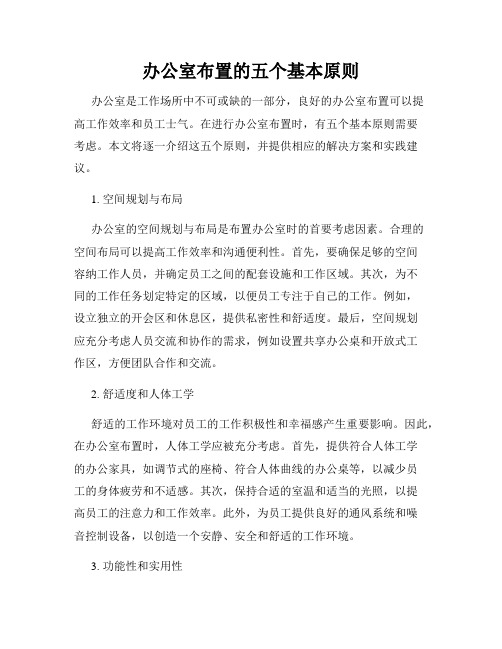 办公室布置的五个基本原则

办公室是工作场所中不可或缺的一部分，良好的办公室布置可以提高工作效率和员工士气。在进行办公室布置时，有五个基本原则需要考虑。本文将逐一介绍这五个原则，并提供相应的解决方案和实践建议。

1. 空间规划与布局

办公室的空间规划与布局是布置办公室时的首要考虑因素。合理的空间布局可以提高工作效率和沟通便利性。首先，要确保足够的空间容纳工作人员，并确定员工之间的配套设施和工作区域。其次，为不同的工作任务划定特定的区域，以便员工专注于自己的工作。例如，设立独立的开会区和休息区，提供私密性和舒适度。最后，空间规划应充分考虑人员交流和协作的需求，例如设置共享办公桌和开放式工作区，方便团队合作和交流。

2. 舒适度和人体工学

舒适的工作环境对员工的工作积极性和幸福感产生重要影响。因此，在办公室布置时，人体工学应被充分考虑。首先，提供符合人体工学的办公家具，如调节式的座椅、符合人体曲线的办公桌等，以减少员工的身体疲劳和不适感。其次，保持合适的室温和适当的光照，以提高员工的注意力和工作效率。此外，为员工提供良好的通风系统和噪音控制设备，以创造一个安静、安全和舒适的工作环境。

3. 功能性和实用性